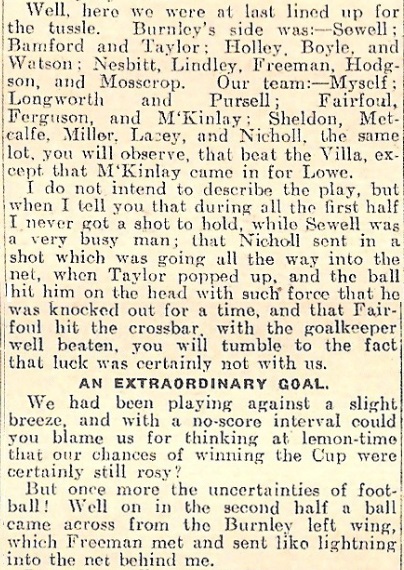 Well, here we were at last lined up for the tussle. Burnley's side was:—Sewell; Bamford and Taylor; Holley, Boyle, and Watson; Nesbitt, Lindley, Freeman, Hodgson, and Mosscrop. Our team:—Myself; Longworth and Pursell; Fairfoul, Ferguson, and M'Kinlay; Sheldon, Metcalfe, Miller, Lacey, and Nicholl, the same lot, you will observe, that beat the Villa, except that M'Kinlay came in for Lowe.

I do not intend to describe the play, but when I tell you that during all the first half I never got a shot to hold, while Sewell was a very busy man; that Nicholl sent in a shot which was going all the way into the net, when Taylor popped up, and the ball hit him on the head with such force that he was knocked out for a time, and that Fairfoul hit the crossbar, with the goalkeeper well beaten, you will tumble to the fact that luck was certainly not with us.

AN EXTRAORDINARY GOAL.

We had been playing against a slight breeze, and with a no-score interval could you blame us for thinking at lemon-time that our chances of winning the Cup were certainly still rosy?

But once more the uncertainties of football! Well on in the second half a ball came across from the Burnley left wing, which Freeman met and sent like lightning into the net behind me.